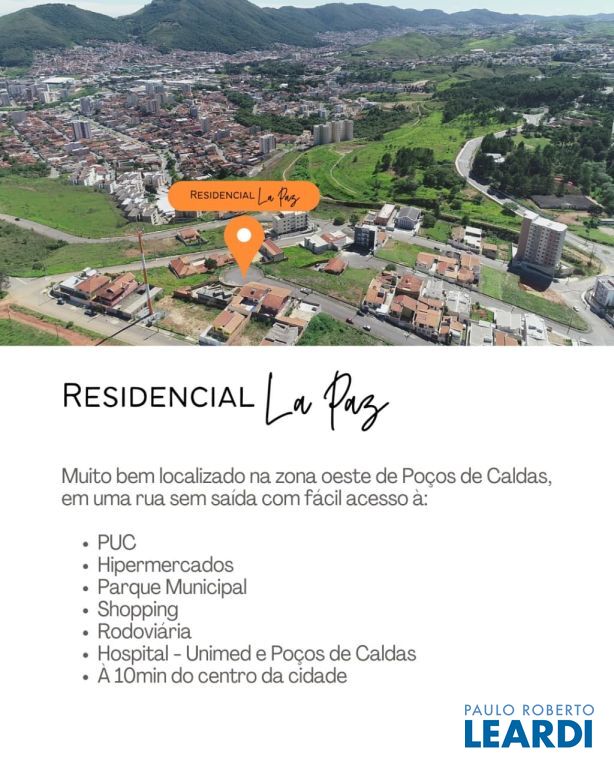 RESIDENCIAL La Paz

RESIDENCIAL La Paz

Muito bem localizado na zona oeste de Poços de Caldas, em uma rua sem saída com fácil acesso à:

• PUC
• Hipermercados
• Parque Municipal
• Shopping
• Rodoviária
• Hospital - Unimed e Poços de Caldas
• À 10min do centro da cidade

PAULO ROBERTO
LEARDI